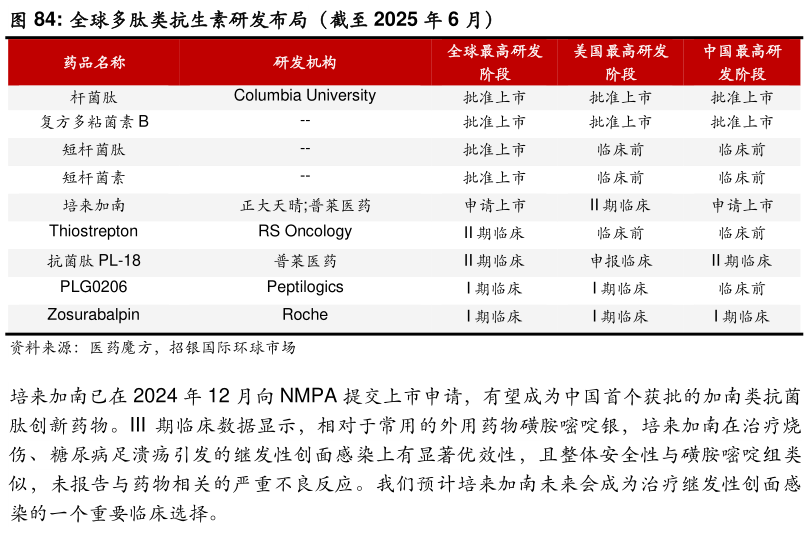 图 84: 全球多肽类抗生素研发布局（截至 2025 年 6 月）

| 药品名称 | 研发机构 | 全球最高研发阶段 | 美国最高研发阶段 | 中国最高研发阶段 |
|---|---|---|---|---|
| 杆菌肽 | Columbia University | 批准上市 | 批准上市 | 批准上市 |
| 复方多粘菌素 B | -- | 批准上市 | 批准上市 | 批准上市 |
| 短杆菌肽 | -- | 批准上市 | 临床前 | 临床前 |
| 短杆菌素 | -- | 批准上市 | 临床前 | 临床前 |
| 培来加南 | 正大天晴;普莱医药 | 申请上市 | II 期临床 | 申请上市 |
| Thiostrepton | RS Oncology | II 期临床 | 临床前 | 临床前 |
| 抗菌肽 PL-18 | 普莱医药 | II 期临床 | 申报临床 | II 期临床 |
| PLG0206 | Peptilogics | I 期临床 | I 期临床 | 临床前 |
| Zosurabalpin | Roche | I 期临床 | I 期临床 | I 期临床 |

资料来源：医药魔方，招银国际环球市场

培来加南已在 2024 年 12 月向 NMPA 提交上市申请，有望成为中国首个获批的加南类抗菌肽创新药物。III 期临床数据显示，相对于常用的外用药物磺胺嘧啶银，培来加南在治疗烧伤、糖尿病足溃疡引发的继发性创面感染上有显著优效性，且整体安全性与磺胺嘧啶组类似，未报告与药物相关的严重不良反应。我们预计培来加南未来会成为治疗继发性创面感染的一个重要临床选择。